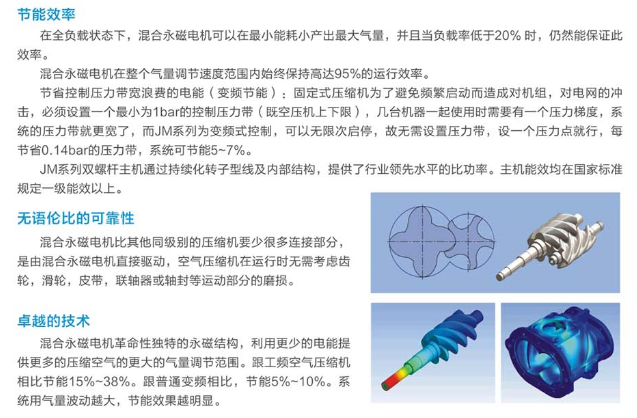 节能效率

在全负载状态下，混合永磁电机可以在最小能耗小产出最大气量，并且当负载率低于20% 时，仍然能保证此效率。

混合永磁电机在整个气量调节速度范围内始终保持高达95%的运行效率。

节省控制压力带宽浪费的电能（变频节能）：固定式压缩机为了避免频繁启动而造成对机组，对电网的冲击，必须设置一个最小为1bar的控制压力带（既空压机上下限），几台机器一起使用时需要有一个压力梯度，系统的压力带就更宽了，而JM系列为变频式控制，可以无限次启停，故无需设置压力带，设一个压力点就行，每节省0.14bar的压力带，系统可节能5~7%。

JM系列双螺杆主机通过持续化转子型线及内部结构，提供了行业领先水平的比功率。主机能效均在国家标准规定一级能效以上。

无语伦比的可靠性

混合永磁电机比其他同级别的压缩机要少很多连接部分，是由混合永磁电机直接驱动，空气压缩机在运行时无需考虑齿轮，滑轮，皮带，联轴器或轴封等运动部分的磨损。

卓越的技术

混合永磁电机革命性独特的永磁结构，利用更少的电能提供更多的压缩空气的更大的气量调节范围。跟工频空气压缩机相比节能15%~38%。跟普通变频相比，节能5%~10%。系统用气量波动越大，节能效果越明显。